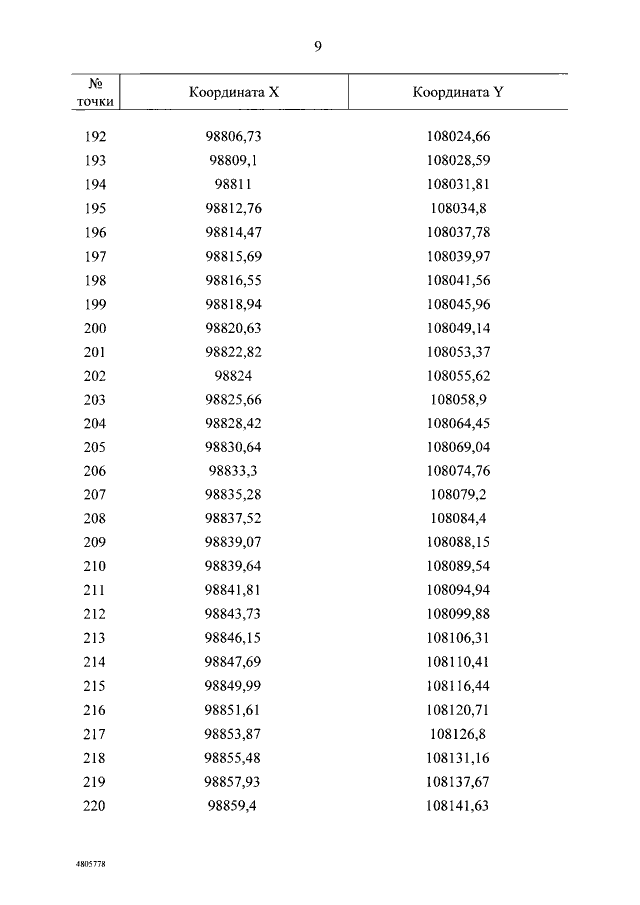 9

| № точки | Координата X | Координата Y |
|---|---|---|
| 192 | 98806,73 | 108024,66 |
| 193 | 98809,1 | 108028,59 |
| 194 | 98811 | 108031,81 |
| 195 | 98812,76 | 108034,8 |
| 196 | 98814,47 | 108037,78 |
| 197 | 98815,69 | 108039,97 |
| 198 | 98816,55 | 108041,56 |
| 199 | 98818,94 | 108045,96 |
| 200 | 98820,63 | 108049,14 |
| 201 | 98822,82 | 108053,37 |
| 202 | 98824 | 108055,62 |
| 203 | 98825,66 | 108058,9 |
| 204 | 98828,42 | 108064,45 |
| 205 | 98830,64 | 108069,04 |
| 206 | 98833,3 | 108074,76 |
| 207 | 98835,28 | 108079,2 |
| 208 | 98837,52 | 108084,4 |
| 209 | 98839,07 | 108088,15 |
| 210 | 98839,64 | 108089,54 |
| 211 | 98841,81 | 108094,94 |
| 212 | 98843,73 | 108099,88 |
| 213 | 98846,15 | 108106,31 |
| 214 | 98847,69 | 108110,41 |
| 215 | 98849,99 | 108116,44 |
| 216 | 98851,61 | 108120,71 |
| 217 | 98853,87 | 108126,8 |
| 218 | 98855,48 | 108131,16 |
| 219 | 98857,93 | 108137,67 |
| 220 | 98859,4 | 108141,63 |

4805778